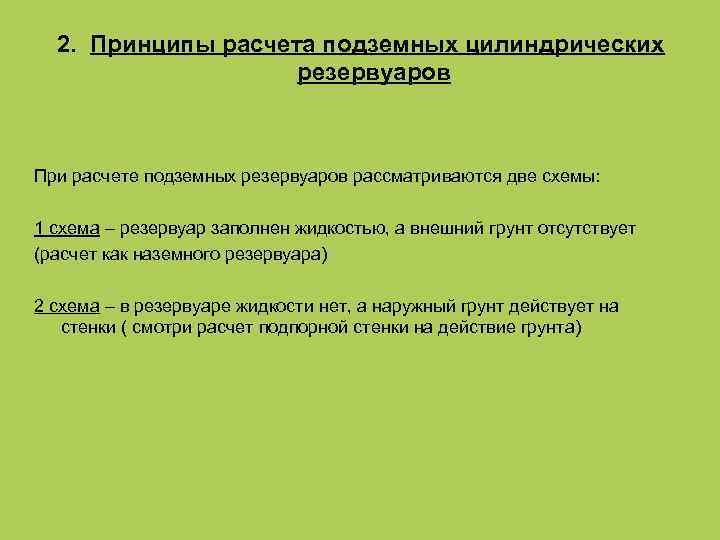 2. Принципы расчета подземных цилиндрических резервуаров

При расчете подземных резервуаров рассматриваются две схемы:

1 схема – резервуар заполнен жидкостью, а внешний грунт отсутствует (расчет как наземного резервуара)

2 схема – в резервуаре жидкости нет, а наружный грунт действует на стенки ( смотри расчет подпорной стенки на действие грунта)